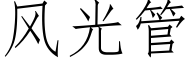 风光管